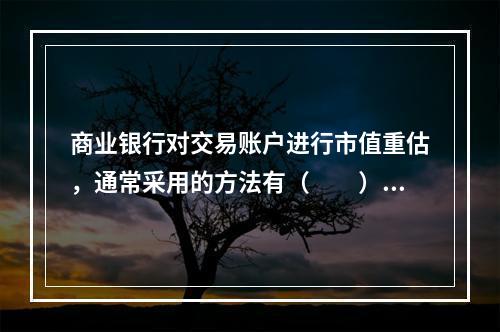 商业银行对交易账户进行市值重估，通常采用的方法有（　　）…